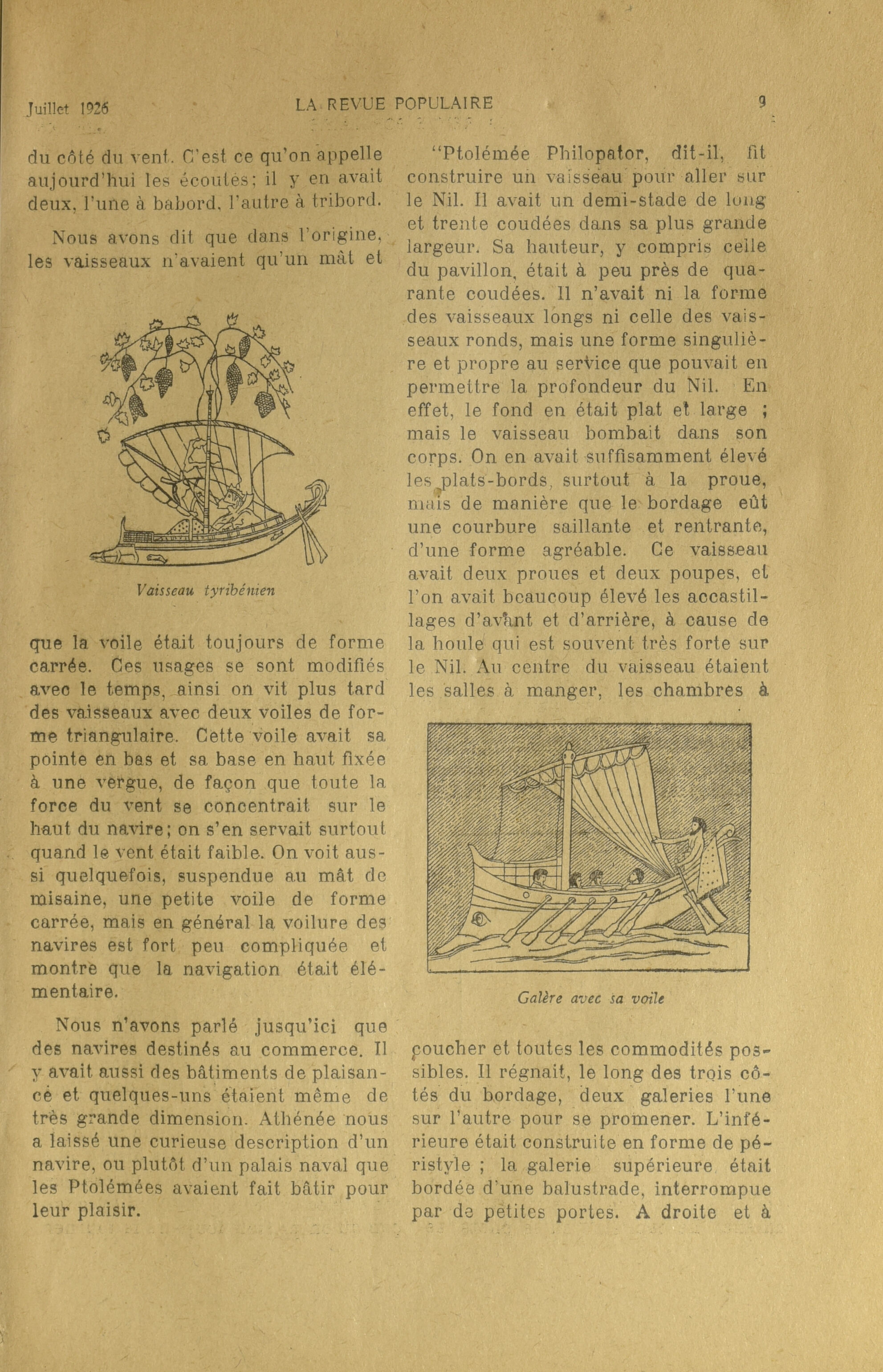 Juillet 1926 LA REVUE POPULAIRE 9

du côté du vent. C'est ce qu'on appelle aujourd'hui les écoutes; il y en avait deux, l'une à babord, l'autre à tribord.

Nous avons dit que dans l'origine, les vaisseaux n'avaient qu'un mât et

Vaisseau tyribénien

que la voile était toujours de forme carrée. Ces usages se sont modifiés avec le temps, ainsi on vit plus tard des vaisseaux avec deux voiles de forme triangulaire. Cette voile avait sa pointe en bas et sa base en haut fixée à une vergue, de façon que toute la force du vent se concentrait sur le haut du navire; on s'en servait surtout quand le vent était faible. On voit aussi quelquefois, suspendue au mât de misaine, une petite voile de forme carrée, mais en général la voilure des navires est fort peu compliquée et montre que la navigation était élémentaire.

Nous n'avons parlé jusqu'ici que des navires destinés au commerce. Il y avait aussi des bâtiments de plaisance et quelques-uns étaient même de très grande dimension. Athénée nous a laissé une curieuse description d'un navire, ou plutôt d'un palais naval que les Ptolémées avaient fait bâtir pour leur plaisir.

"Ptolémée Philopator, dit-il, fit construire un vaisseau pour aller sur le Nil. Il avait un demi-stade de long et trente coudées dans sa plus grande largeur. Sa hauteur, y compris celle du pavillon, était à peu près de quarante coudées. Il n'avait ni la forme des vaisseaux longs ni celle des vaisseaux ronds, mais une forme singulière et propre au service que pouvait en permettre la profondeur du Nil. En effet, le fond en était plat et large ; mais le vaisseau bombait dans son corps. On en avait suffisamment élevé les plats-bords, surtout à la proue, mais de manière que le bordage eût une courbure saillante et rentrante, d'une forme agréable. Ce vaisseau avait deux proues et deux poupes, et l'on avait beaucoup élevé les accastillages d'avant et d'arrière, à cause de la houle qui est souvent très forte sur le Nil. Au centre du vaisseau étaient les salles à manger, les chambres à

Galère avec sa voile

coucher et toutes les commodités possibles. Il régnait, le long des trois côtés du bordage, deux galeries l'une sur l'autre pour se promener. L'inférieure était construite en forme de péristyle ; la galerie supérieure était bordée d'une balustrade, interrompue par de petites portes. A droite et à